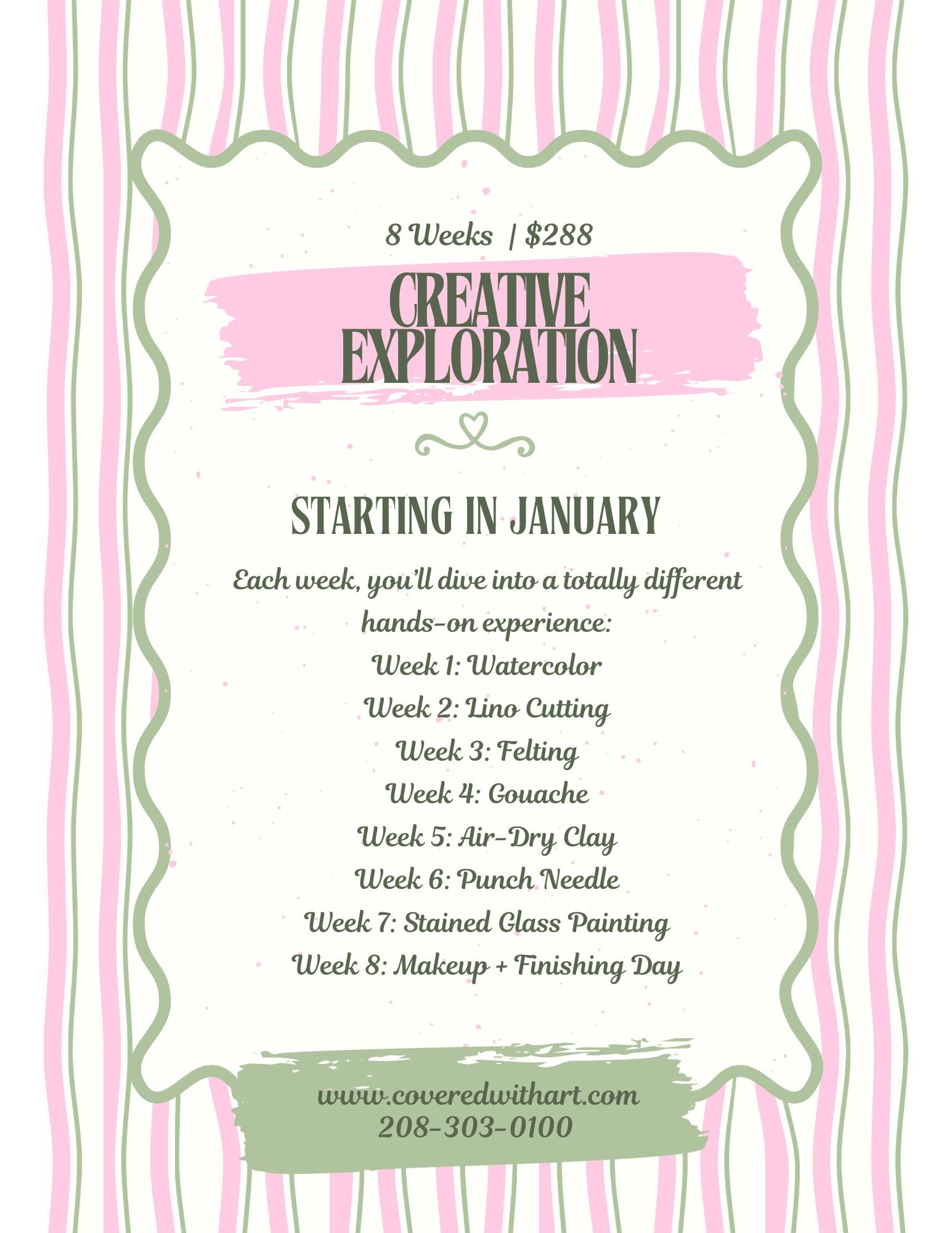 8 Weeks | $288

CREATIVE EXPLORATION

STARTING IN JANUARY

Each week, you'll dive into a totally different hands-on experience:
Week 1: Watercolor
Week 2: Lino Cutting
Week 3: Felting
Week 4: Gouache
Week 5: Air-Dry Clay
Week 6: Punch Needle
Week 7: Stained Glass Painting
Week 8: Makeup + Finishing Day

www.coveredwithart.com
208-303-0100